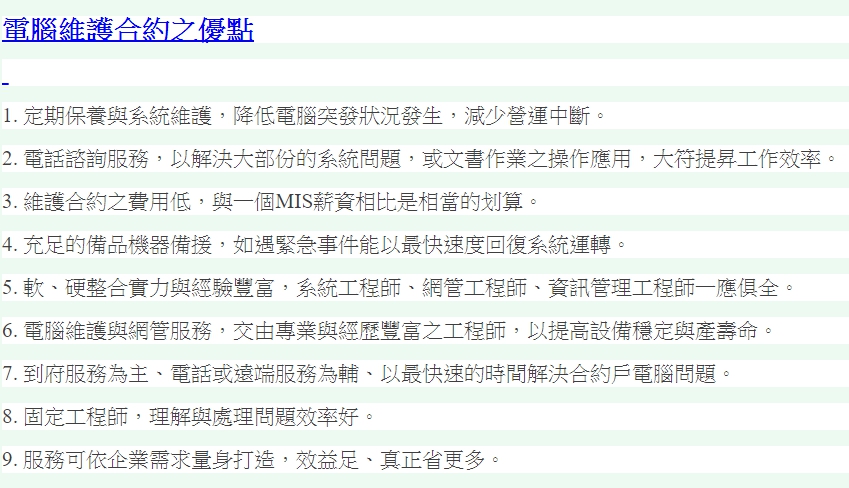 電腦維護合約之優點

1. 定期保養與系統維護，降低電腦突發狀況發生，減少營運中斷。

2. 電話諮詢服務，以解決大部份的系統問題，或文書作業之操作應用，大符提昇工作效率。

3. 維護合約之費用低，與一個MIS薪資相比是相當的划算。

4. 充足的備品機器備援，如遇緊急事件能以最快速度回復系統運轉。

5. 軟、硬整合實力與經驗豐富，系統工程師、網管工程師、資訊管理工程師一應俱全。

6. 電腦維護與網管服務，交由專業與經歷豐富之工程師，以提高設備穩定與產壽命。

7. 到府服務為主、電話或遠端服務為輔、以最快速的時間解決合約戶電腦問題。

8. 固定工程師，理解與處理問題效率好。

9. 服務可依企業需求量身打造，效益足、真正省更多。